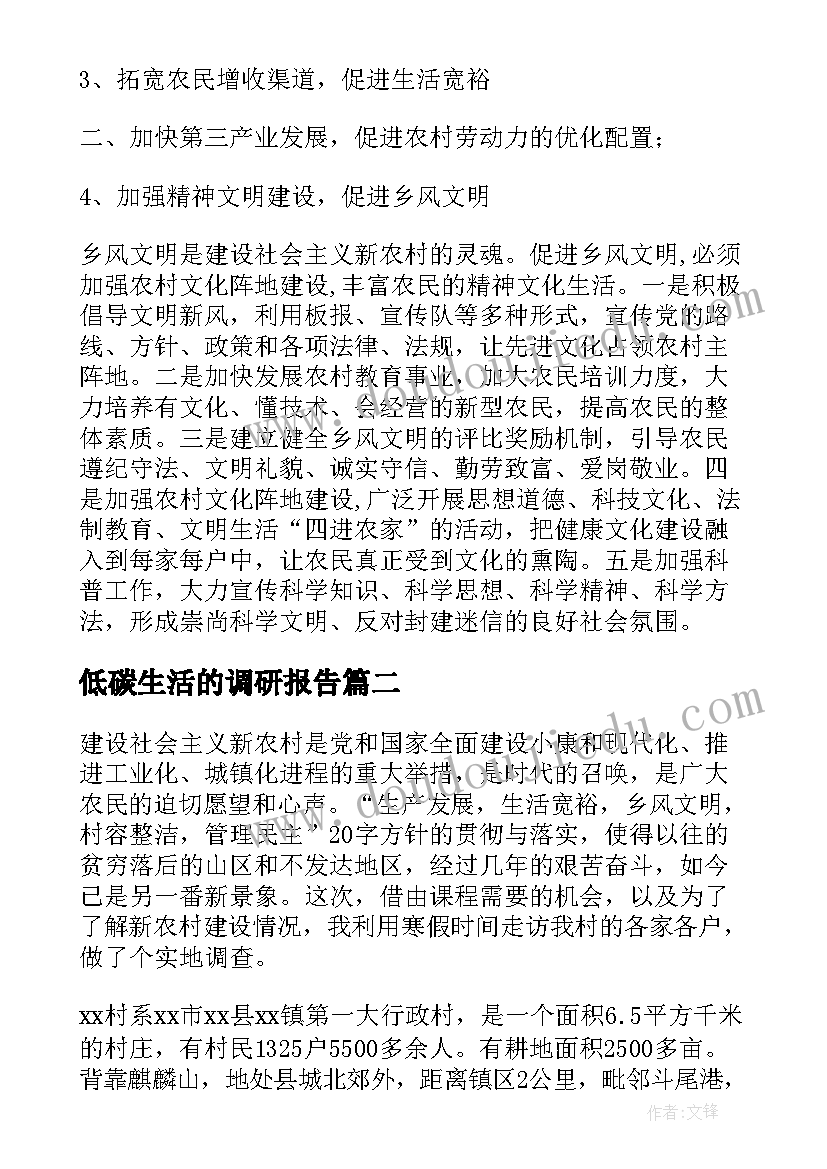 3、拓宽农民增收渠道，促进生活宽裕

二、加快第三产业发展，促进农村劳动力的优化配置；

4、加强精神文明建设，促进乡风文明

乡风文明是建设社会主义新农村的灵魂。促进乡风文明,必须加强农村文化阵地建设,丰富农民的精神文化生活。一是积极倡导文明新风，利用板报、宣传队等多种形式，宣传党的路线、方针、政策和各项法律、法规，让先进文化占领农村主阵地。二是加快发展农村教育事业，加大农民培训力度，大力培养有文化、懂技术、会经营的新型农民，提高农民的整体素质。三是建立健全乡风文明的评比奖励机制，引导农民遵纪守法、文明礼貌、诚实守信、勤劳致富、爱岗敬业。四是加强农村文化阵地建设,广泛开展思想道德、科技文化、法制教育、文明生活“四进农家”的活动，把健康文化建设融入到每家每户中，让农民真正受到文化的熏陶。五是加强科普工作，大力宣传科学知识、科学思想、科学精神、科学方法，形成崇尚科学文明、反对封建迷信的良好社会氛围。

低碳生活的调研报告篇二

建设社会主义新农村是党和国家全面建设小康和现代化、推进工业化、城镇化进程的重大举措，是时代的召唤，是广大农民的迫切愿望和心声。“生产发展，生活宽裕，乡风文明，村容整洁，管理民主”20字方针的贯彻与落实，使得以往的贫穷落后的山区和不发达地区，经过几年的艰苦奋斗，如今已是另一番新景象。这次，借由课程需要的机会，以及为了了解新农村建设情况，我利用寒假时间走访我村的各家各户，做了个实地调查。

xx村系xx市xx县xx镇第一大行政村，是一个面积6.5平方千米的村庄，有村民1325户5500多余人。有耕地面积2500多亩。背靠麒麟山，地处县城北郊外，距离镇区2公里，毗邻斗尾港，

作者:文锋